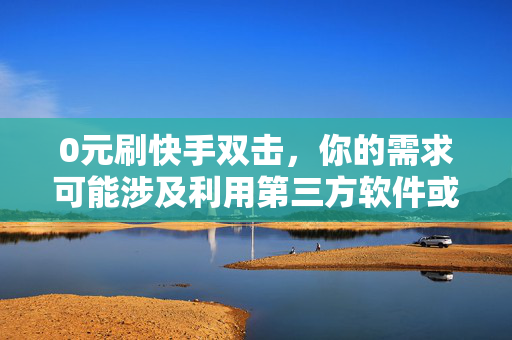 0元刷快手双击，你的需求可能涉及利用第三方软件或